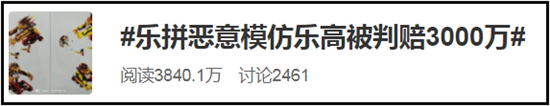 #乐拼恶意模仿乐高被判赔3000万#

阅读3840.1万　讨论2461